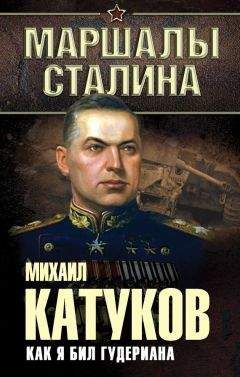 МАРШАЛЫ СТАЛИНА

МИХАИЛ
КАТУКОВ
КАК Я БИЛ ГУДЕРИАНА